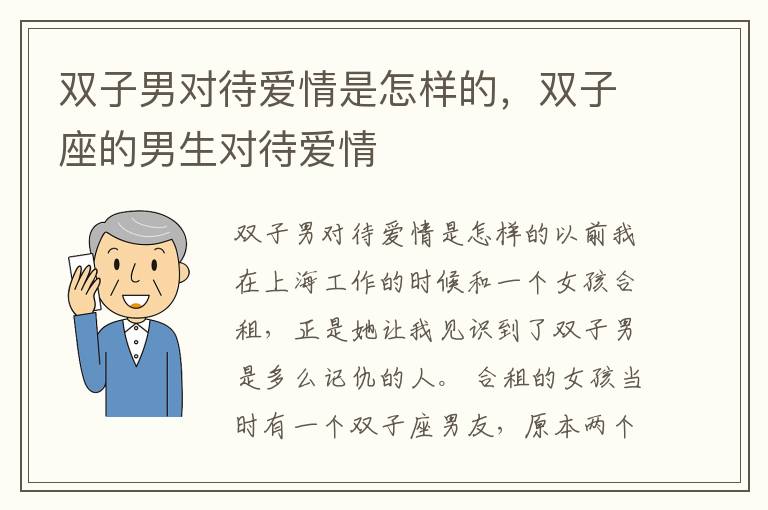 双子男对待爱情是怎样的，双子座的男生对待爱情

双子男对待爱情是怎样的以前我在上海工作的时候和一个女孩合租，正是她让我见识到了双子男是多么记仇的人。 合租的女孩当时有一个双子座男友，原本两个